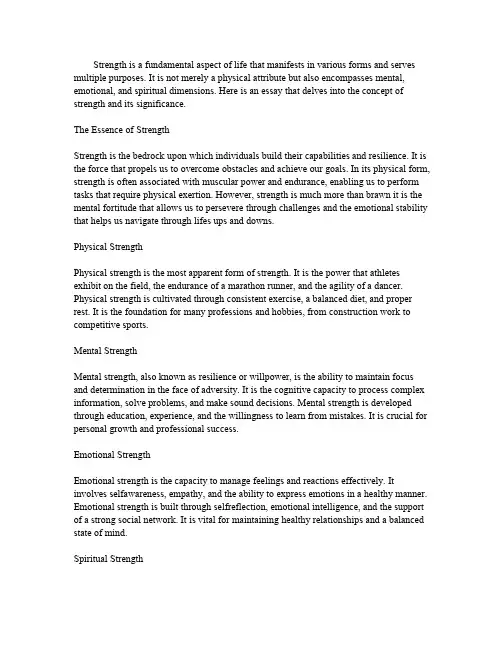 Strength is a fundamental aspect of life that manifests in various forms and serves multiple purposes. It is not merely a physical attribute but also encompasses mental, emotional, and spiritual dimensions. Here is an essay that delves into the concept of strength and its significance.

The Essence of Strength

Strength is the bedrock upon which individuals build their capabilities and resilience. It is the force that propels us to overcome obstacles and achieve our goals. In its physical form, strength is often associated with muscular power and endurance, enabling us to perform tasks that require physical exertion. However, strength is much more than brawn it is the mental fortitude that allows us to persevere through challenges and the emotional stability that helps us navigate through lifes ups and downs.

Physical Strength

Physical strength is the most apparent form of strength. It is the power that athletes exhibit on the field, the endurance of a marathon runner, and the agility of a dancer. Physical strength is cultivated through consistent exercise, a balanced diet, and proper rest. It is the foundation for many professions and hobbies, from construction work to competitive sports.

Mental Strength

Mental strength, also known as resilience or willpower, is the ability to maintain focus and determination in the face of adversity. It is the cognitive capacity to process complex information, solve problems, and make sound decisions. Mental strength is developed through education, experience, and the willingness to learn from mistakes. It is crucial for personal growth and professional success.

Emotional Strength

Emotional strength is the capacity to manage feelings and reactions effectively. It involves selfawareness, empathy, and the ability to express emotions in a healthy manner. Emotional strength is built through selfreflection, emotional intelligence, and the support of a strong social network. It is vital for maintaining healthy relationships and a balanced state of mind.

Spiritual Strength